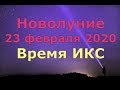 Новолуние
23 февраля 2020
Время ИКС